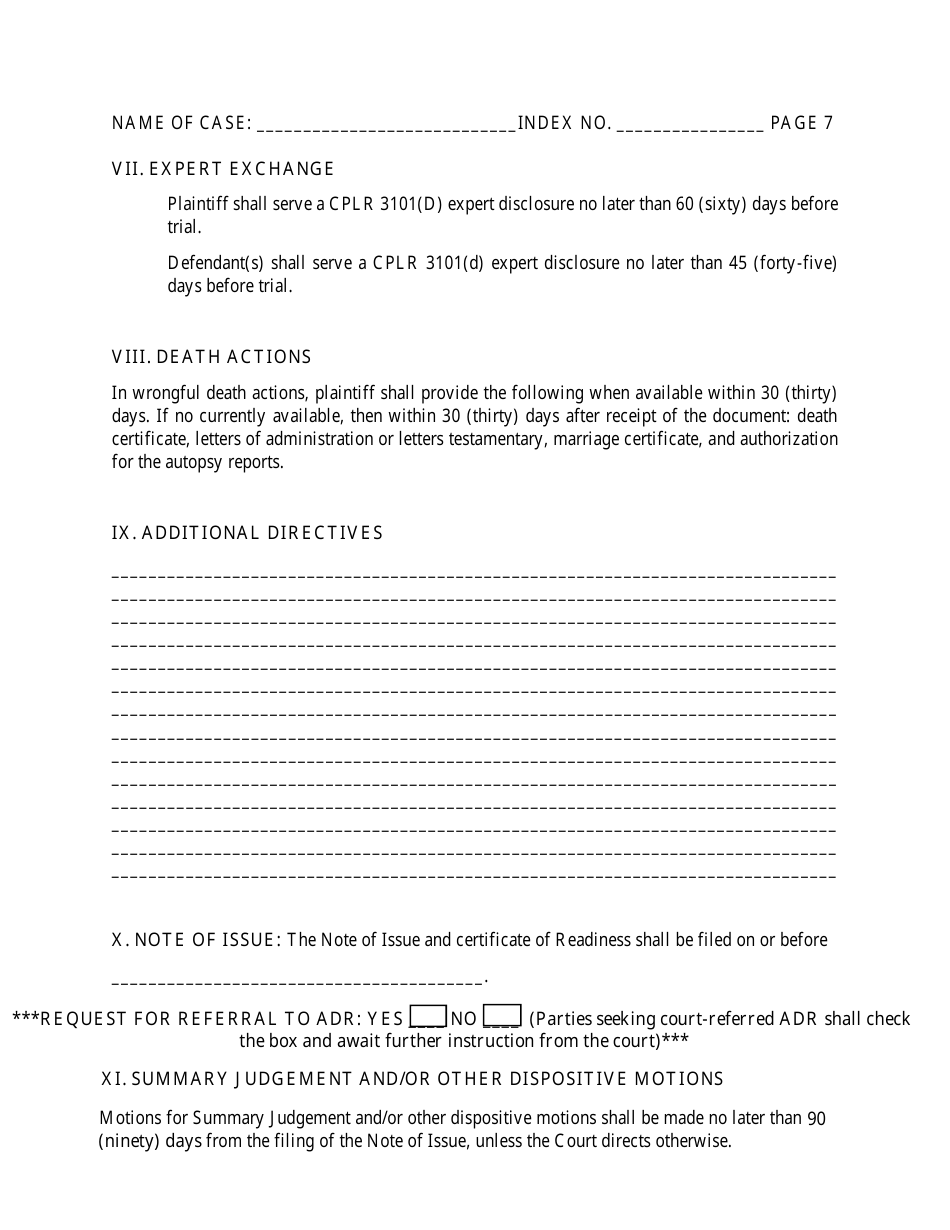 NAME OF CASE: ____________________________INDEX NO. ________________ PAGE 7

VII. EXPERT EXCHANGE

Plaintiff shall serve a CPLR 3101(D) expert disclosure no later than 60 (sixty) days before trial.

Defendant(s) shall serve a CPLR 3101(d) expert disclosure no later than 45 (forty-five) days before trial.

VIII. DEATH ACTIONS

In wrongful death actions, plaintiff shall provide the following when available within 30 (thirty) days. If no currently available, then within 30 (thirty) days after receipt of the document: death certificate, letters of administration or letters testamentary, marriage certificate, and authorization for the autopsy reports.

IX. ADDITIONAL DIRECTIVES

______________________________________________________________________________
______________________________________________________________________________
______________________________________________________________________________
______________________________________________________________________________
______________________________________________________________________________
______________________________________________________________________________
______________________________________________________________________________
______________________________________________________________________________
______________________________________________________________________________
______________________________________________________________________________
______________________________________________________________________________
______________________________________________________________________________
______________________________________________________________________________
______________________________________________________________________________

X. NOTE OF ISSUE: The Note of Issue and certificate of Readiness shall be filed on or before

________________________________________.

***REQUEST FOR REFERRAL TO ADR: YES ____ NO ____ (Parties seeking court-referred ADR shall check the box and await further instruction from the court)***

XI. SUMMARY JUDGEMENT AND/OR OTHER DISPOSITIVE MOTIONS

Motions for Summary Judgement and/or other dispositive motions shall be made no later than 90 (ninety) days from the filing of the Note of Issue, unless the Court directs otherwise.